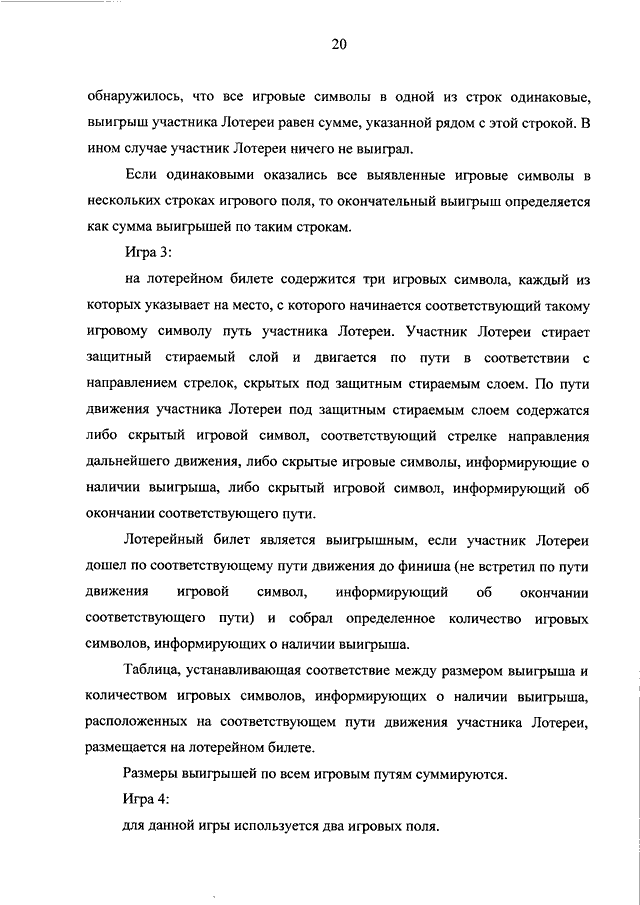 20

обнаружилось, что все игровые символы в одной из строк одинаковые, выигрыш участника Лотереи равен сумме, указанной рядом с этой строкой. В ином случае участник Лотереи ничего не выиграл.

Если одинаковыми оказались все выявленные игровые символы в нескольких строках игрового поля, то окончательный выигрыш определяется как сумма выигрышей по таким строкам.

Игра 3:

на лотерейном билете содержится три игровых символа, каждый из которых указывает на место, с которого начинается соответствующий такому игровому символу путь участника Лотереи. Участник Лотереи стирает защитный стираемый слой и двигается по пути в соответствии с направлением стрелок, скрытых под защитным стираемым слоем. По пути движения участника Лотереи под защитным стираемым слоем содержатся либо скрытый игровой символ, соответствующий стрелке направления дальнейшего движения, либо скрытые игровые символы, информирующие о наличии выигрыша, либо скрытый игровой символ, информирующий об окончании соответствующего пути.

Лотерейный билет является выигрышным, если участник Лотереи дошел по соответствующему пути движения до финиша (не встретил по пути движения игровой символ, информирующий об окончании соответствующего пути) и собрал определенное количество игровых символов, информирующих о наличии выигрыша.

Таблица, устанавливающая соответствие между размером выигрыша и количеством игровых символов, информирующих о наличии выигрыша, расположенных на соответствующем пути движения участника Лотереи, размещается на лотерейном билете.

Размеры выигрышей по всем игровым путям суммируются.

Игра 4:

для данной игры используется два игровых поля.